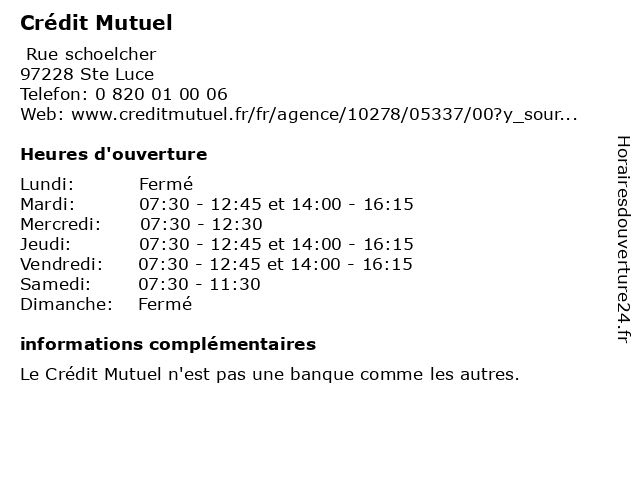 Crédit Mutuel

Rue schoelcher
97228 Ste Luce
Telefon: 0 820 01 00 06
Web: www.creditmutuel.fr/fr/agence/10278/05337/00?y_sour...

Heures d'ouverture

| | |
|---|---|
| Lundi: | Fermé |
| Mardi: | 07:30 - 12:45 et 14:00 - 16:15 |
| Mercredi: | 07:30 - 12:30 |
| Jeudi: | 07:30 - 12:45 et 14:00 - 16:15 |
| Vendredi: | 07:30 - 12:45 et 14:00 - 16:15 |
| Samedi: | 07:30 - 11:30 |
| Dimanche: | Fermé |

informations complémentaires

Le Crédit Mutuel n'est pas une banque comme les autres.

Horairesdouverture24.fr